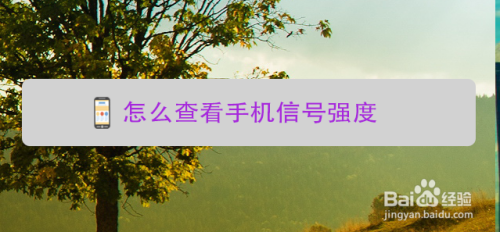 怎么查看手机信号强度

Baidu经验
jingyan.baidu.com